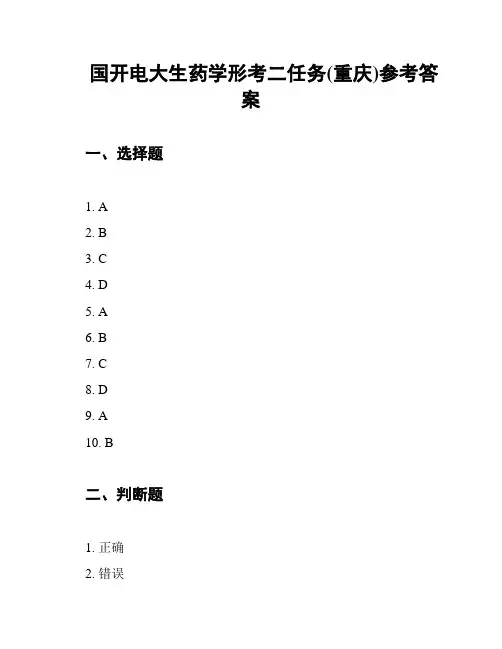 国开电大生药学形考二任务(重庆)参考答案

一、选择题

1. A
2. B
3. C
4. D
5. A
6. B
7. C
8. D
9. A
10. B

二、判断题

1. 正确
2. 错误